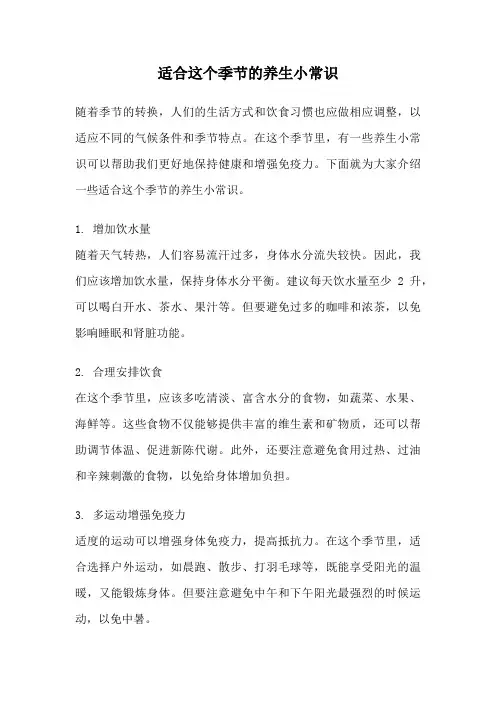 适合这个季节的养生小常识

随着季节的转换，人们的生活方式和饮食习惯也应做相应调整，以适应不同的气候条件和季节特点。在这个季节里，有一些养生小常识可以帮助我们更好地保持健康和增强免疫力。下面就为大家介绍一些适合这个季节的养生小常识。

1. 增加饮水量
随着天气转热，人们容易流汗过多，身体水分流失较快。因此，我们应该增加饮水量，保持身体水分平衡。建议每天饮水量至少 2 升，可以喝白开水、茶水、果汁等。但要避免过多的咖啡和浓茶，以免影响睡眠和肾脏功能。

2. 合理安排饮食
在这个季节里，应该多吃清淡、富含水分的食物，如蔬菜、水果、海鲜等。这些食物不仅能够提供丰富的维生素和矿物质，还可以帮助调节体温、促进新陈代谢。此外，还要注意避免食用过热、过油和辛辣刺激的食物，以免给身体增加负担。

3. 多运动增强免疫力
适度的运动可以增强身体免疫力，提高抵抗力。在这个季节里，适合选择户外运动，如晨跑、散步、打羽毛球等，既能享受阳光的温暖，又能锻炼身体。但要注意避免中午和下午阳光最强烈的时候运动，以免中暑。